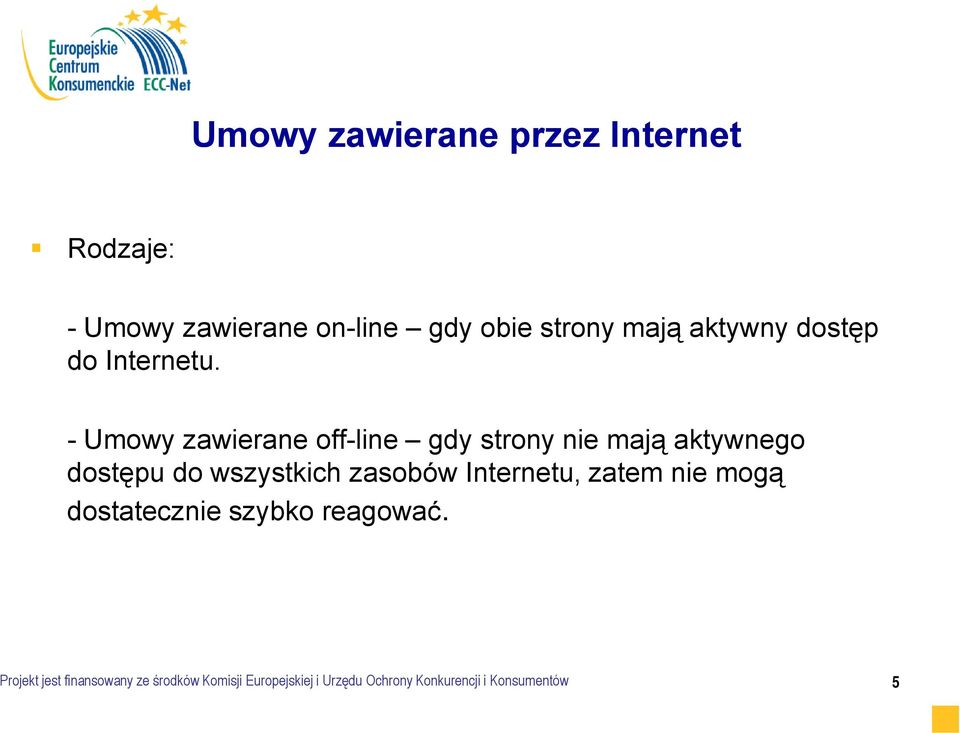 Europejskie Centrum Konsumenckie ECC-Net

Umowy zawierane przez Internet

Rodzaje:

- Umowy zawierane on-line – gdy obie strony mają aktywny dostęp do Internetu.

- Umowy zawierane off-line – gdy strony nie mają aktywnego dostępu do wszystkich zasobów Internetu, zatem nie mogą dostatecznie szybko reagować.

Projekt jest finansowany ze środków Komisji Europejskiej i Urzędu Ochrony Konkurencji i Konsumentów

5